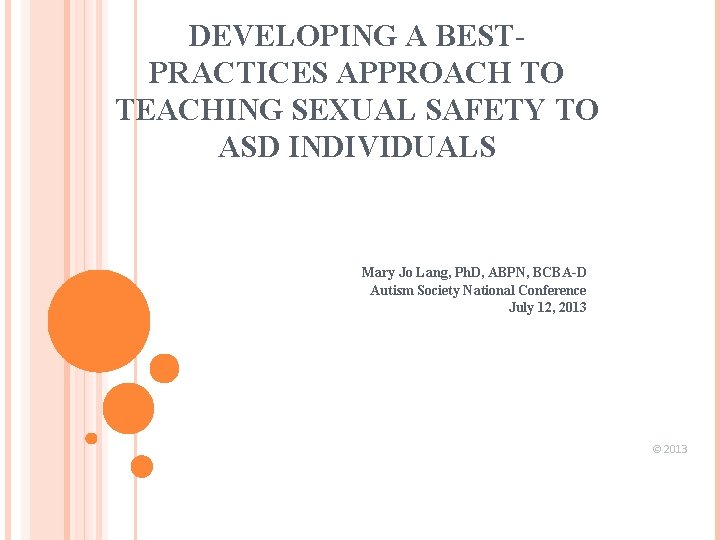 DEVELOPING A BEST-PRACTICES APPROACH TO TEACHING SEXUAL SAFETY TO ASD INDIVIDUALS

Mary Jo Lang, PhD, ABPN, BCBA-D
Autism Society National Conference
July 12, 2013

© 2013